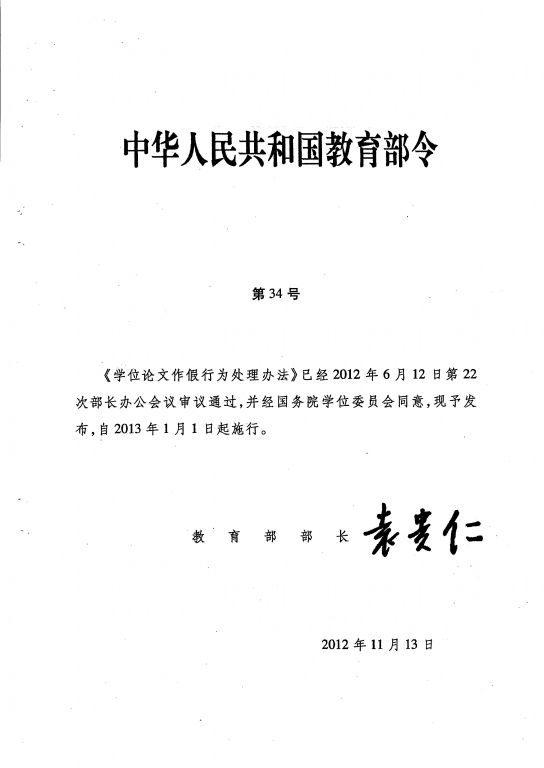 中华人民共和国教育部令

第34号

《学位论文作假行为处理办法》已经2012年6月12日第22次部长办公会议审议通过，并经国务院学位委员会同意，现予发布，自2013年1月1日起施行。

教育部部长 袁贵仁

2012年11月13日